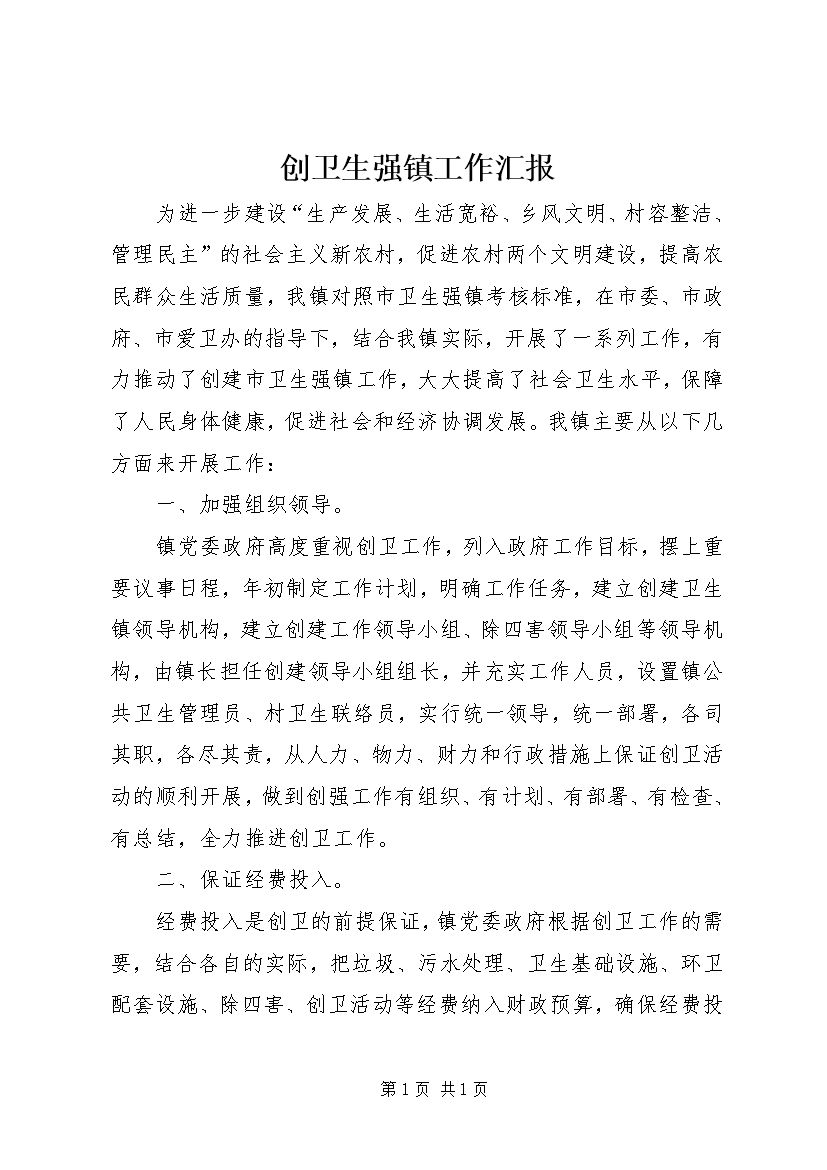 创卫生强镇工作汇报

为进一步建设“生产发展、生活宽裕、乡风文明、村容整洁、管理民主”的社会主义新农村，促进农村两个文明建设，提高农民群众生活质量，我镇对照市卫生强镇考核标准，在市委、市政府、市爱卫办的指导下，结合我镇实际，开展了一系列工作，有力推动了创建市卫生强镇工作，大大提高了社会卫生水平，保障了人民身体健康，促进社会和经济协调发展。我镇主要从以下几方面来开展工作：

一、加强组织领导。

镇党委政府高度重视创卫工作，列入政府工作目标，摆上重要议事日程，年初制定工作计划，明确工作任务，建立创建卫生镇领导机构，建立创建工作领导小组、除四害领导小组等领导机构，由镇长担任创建领导小组组长，并充实工作人员，设置镇公共卫生管理员、村卫生联络员，实行统一领导，统一部署，各司其职，各尽其责，从人力、物力、财力和行政措施上保证创卫活动的顺利开展，做到创强工作有组织、有计划、有部署、有检查、有总结，全力推进创卫工作。

二、保证经费投入。

经费投入是创卫的前提保证，镇党委政府根据创卫工作的需要，结合各自的实际，把垃圾、污水处理、卫生基础设施、环卫配套设施、除四害、创卫活动等经费纳入财政预算，确保经费投

第 1 页 共 1 页